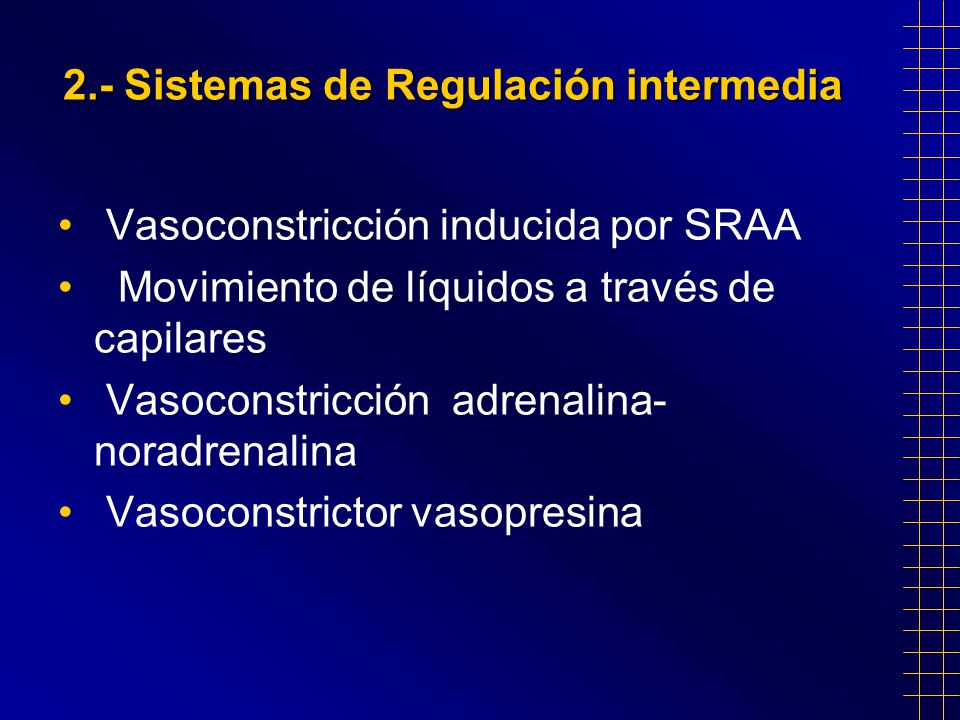 2.- Sistemas de Regulación intermedia

• Vasoconstricción inducida por SRAA
• Movimiento de líquidos a través de capilares
• Vasoconstricción adrenalina-noradrenalina
• Vasoconstrictor vasopresina